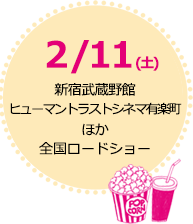 2/11(土)
新宿武蔵野館
ヒューマントラストシネマ有楽町
ほか
全国ロードショー

POP CORN